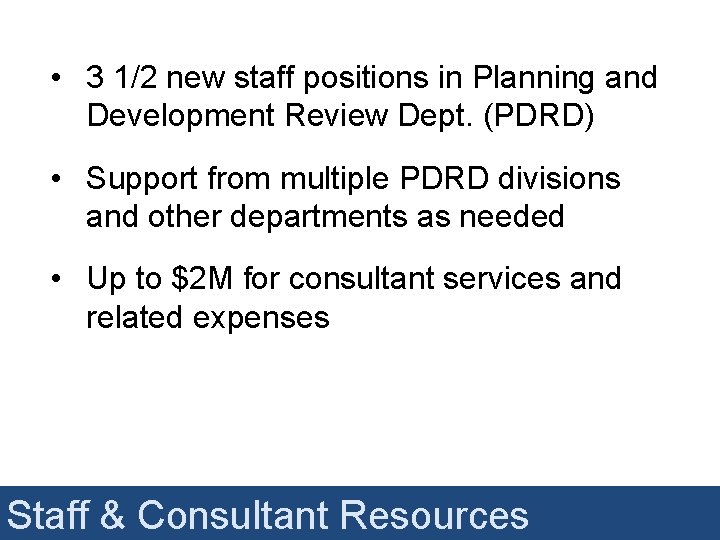 • 3 1/2 new staff positions in Planning and Development Review Dept. (PDRD)

• Support from multiple PDRD divisions and other departments as needed

• Up to $2M for consultant services and related expenses

Staff & Consultant Resources